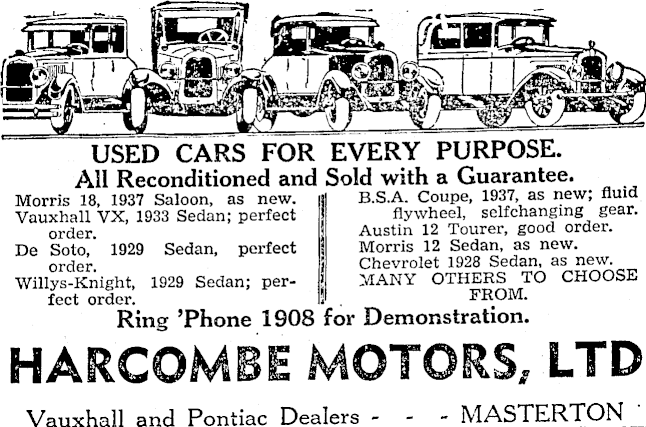 USED CARS FOR EVERY PURPOSE.
All Reconditioned and Sold with a Guarantee.

Morris 18, 1937 Saloon, as new.
Vauxhall VX, 1933 Sedan; perfect order.
De Soto, 1929 Sedan, perfect order.
Willys-Knight, 1929 Sedan; perfect order.

B.S.A. Coupe, 1937, as new; fluid flywheel, selfchanging gear.
Austin 12 Tourer, good order.
Morris 12 Sedan, as new.
Chevrolet 1928 Sedan, as new.
MANY OTHERS TO CHOOSE FROM.

Ring 'Phone 1908 for Demonstration.

HARCOMBE MOTORS, LTD

Vauxhall and Pontiac Dealers - - - MASTERTON